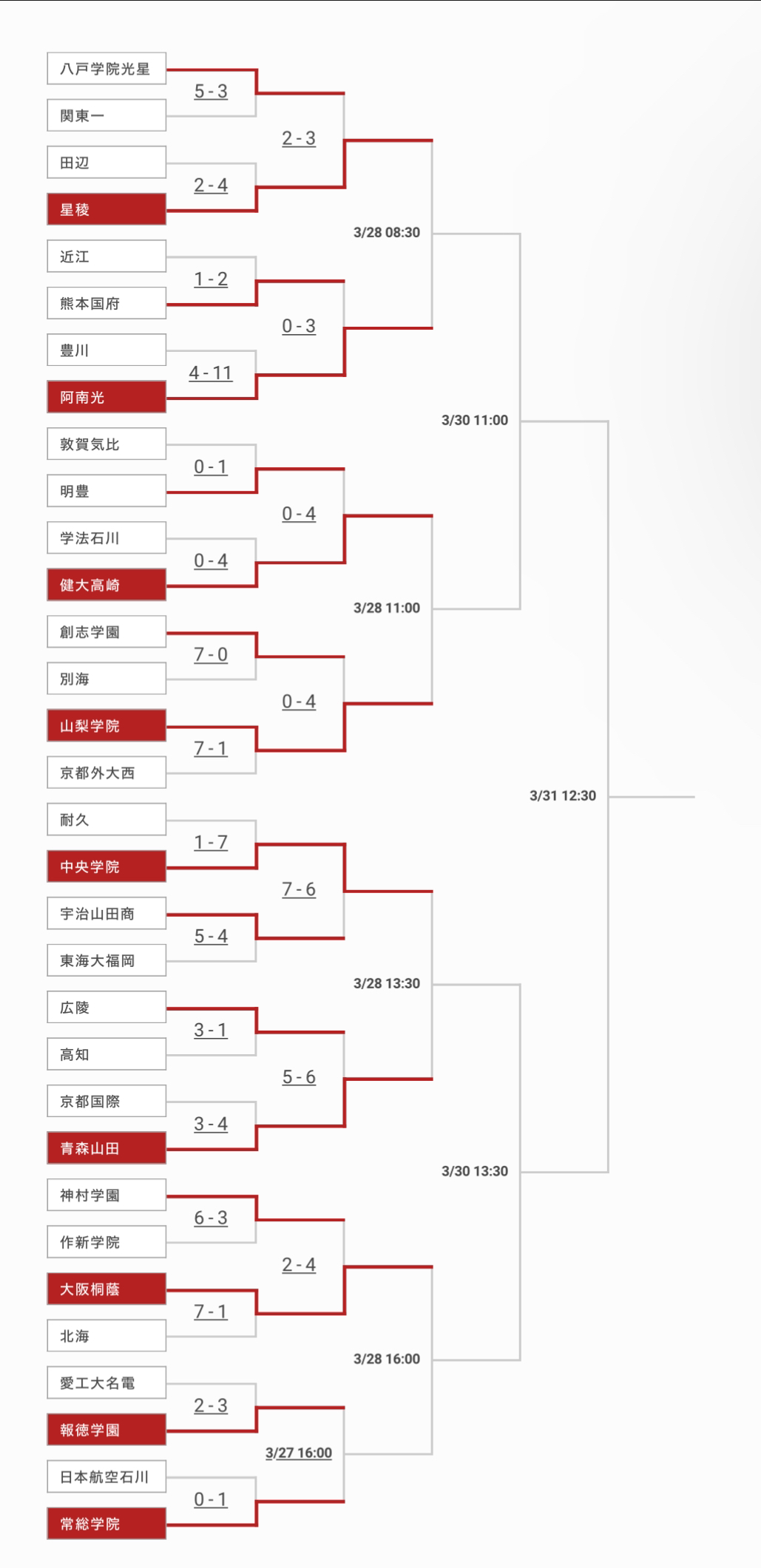 八戸学院光星
5 - 3
関東一
2 - 3
田辺
2 - 4
星稜
3/28 08:30
近江
1 - 2
熊本国府
0 - 3
豊川
4 - 11
阿南光
3/30 11:00
敦賀気比
0 - 1
明豊
0 - 4
学法石川
0 - 4
健大高崎
3/28 11:00
創志学園
7 - 0
別海
0 - 4
山梨学院
7 - 1
京都外大西
3/31 12:30
耐久
1 - 7
中央学院
7 - 6
宇治山田商
5 - 4
東海大福岡
3/28 13:30
広陵
3 - 1
高知
5 - 6
京都国際
3 - 4
青森山田
3/30 13:30
神村学園
6 - 3
作新学院
2 - 4
大阪桐蔭
7 - 1
北海
3/28 16:00
愛工大名電
2 - 3
報徳学園
3/27 16:00
日本航空石川
0 - 1
常総学院